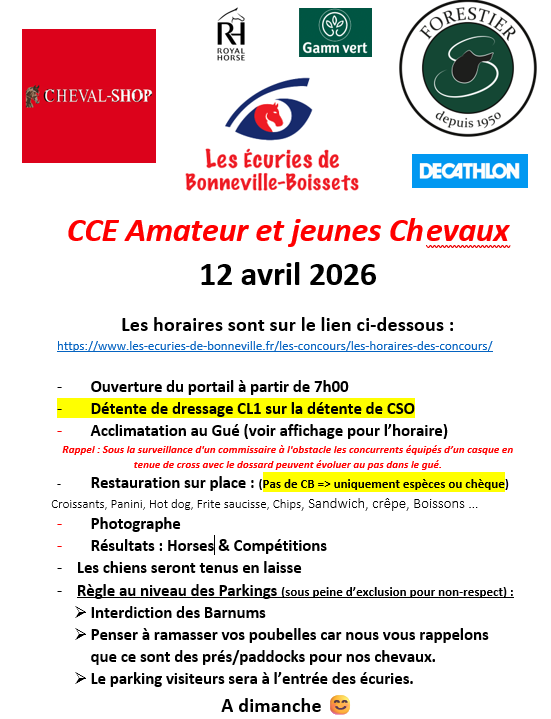 CHEVAL-SHOP

RH
ROYAL HORSE

Gamm vert

FORESTIER
depuis 1950

Les Écuries de Bonneville-Boissets

DECATHLON

CCE Amateur et jeunes Chevaux

12 avril 2026

Les horaires sont sur le lien ci-dessous :
https://www.les-ecuries-de-bonneville.fr/les-concours/les-horaires-des-concours/

- Ouverture du portail à partir de 7h00
- Détente de dressage CL1 sur la détente de CSO
- Acclimatation au Gué (voir affichage pour l'horaire)
Rappel : Sous la surveillance d'un commissaire à l'obstacle les concurrents équipés d'un casque en tenue de cross avec le dossard peuvent évoluer au pas dans le gué.
- Restauration sur place : (Pas de CB => uniquement espèces ou chèque)
Croissants, Panini, Hot dog, Frite saucisse, Chips, Sandwich, crêpe, Boissons …
- Photographe
- Résultats : Horses & Compétitions
- Les chiens seront tenus en laisse
- Règle au niveau des Parkings (sous peine d'exclusion pour non-respect) :
➢ Interdiction des Barnums
➢ Penser à ramasser vos poubelles car nous vous rappelons que ce sont des prés/paddocks pour nos chevaux.
➢ Le parking visiteurs sera à l'entrée des écuries.

A dimanche 😊